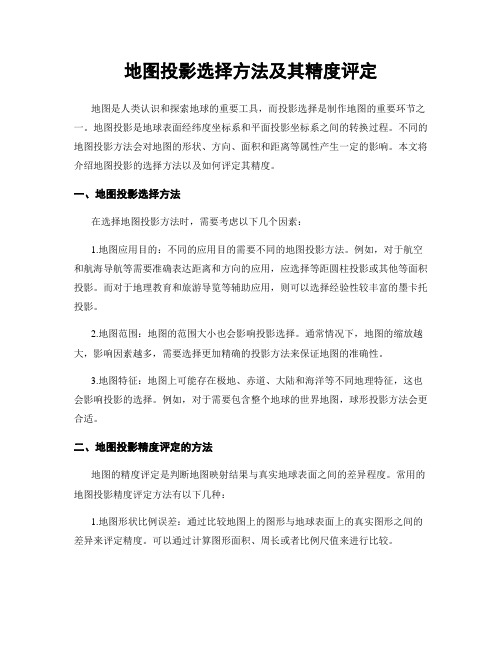 地图投影选择方法及其精度评定

地图是人类认识和探索地球的重要工具，而投影选择是制作地图的重要环节之一。地图投影是地球表面经纬度坐标系和平面投影坐标系之间的转换过程。不同的地图投影方法会对地图的形状、方向、面积和距离等属性产生一定的影响。本文将介绍地图投影的选择方法以及如何评定其精度。

一、地图投影选择方法

在选择地图投影方法时，需要考虑以下几个因素：

1.地图应用目的：不同的应用目的需要不同的地图投影方法。例如，对于航空和航海导航等需要准确表达距离和方向的应用，应选择等距圆柱投影或其他等面积投影。而对于地理教育和旅游导览等辅助应用，则可以选择经验性较丰富的墨卡托投影。

2.地图范围：地图的范围大小也会影响投影选择。通常情况下，地图的缩放越大，影响因素越多，需要选择更加精确的投影方法来保证地图的准确性。

3.地图特征：地图上可能存在极地、赤道、大陆和海洋等不同地理特征，这也会影响投影的选择。例如，对于需要包含整个地球的世界地图，球形投影方法会更合适。

二、地图投影精度评定的方法

地图的精度评定是判断地图映射结果与真实地球表面之间的差异程度。常用的地图投影精度评定方法有以下几种：

1.地图形状比例误差：通过比较地图上的图形与地球表面上的真实图形之间的差异来评定精度。可以通过计算图形面积、周长或者比例尺值来进行比较。